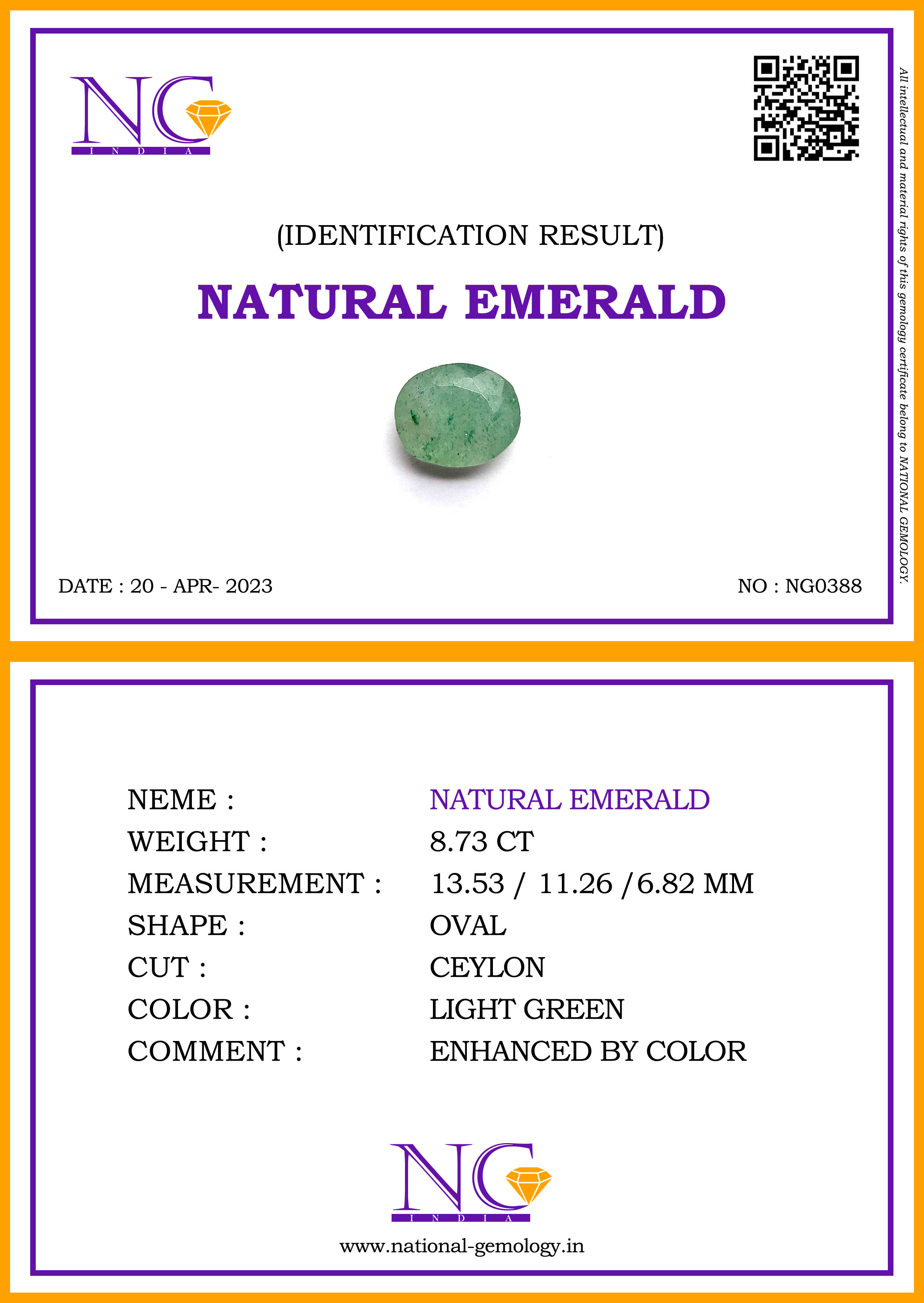 NG
INDIA

(IDENTIFICATION RESULT)

NATURAL EMERALD

DATE : 20 - APR- 2023

NO : NG0388

All intellectual and material rights of this gemology certificate belong to NATIONAL GEMOLOGY.

NEME : NATURAL EMERALD
WEIGHT : 8.73 CT
MEASUREMENT : 13.53 / 11.26 /6.82 MM
SHAPE : OVAL
CUT : CEYLON
COLOR : LIGHT GREEN
COMMENT : ENHANCED BY COLOR

NG
INDIA

www.national-gemology.in